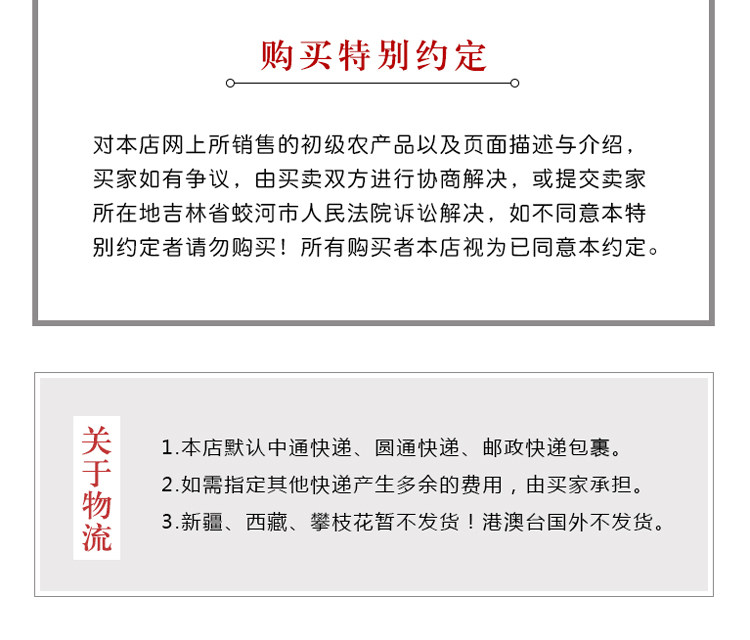 购买特别约定

对本店网上所销售的初级农产品以及页面描述与介绍，买家如有争议，由买卖双方进行协商解决，或提交卖家所在地吉林省蛟河市人民法院诉讼解决，如不同意本特别约定者请勿购买！所有购买者本店视为已同意本约定。

关于物流

1.本店默认中通快递、圆通快递、邮政快递包裹。
2.如需指定其他快递产生多余的费用，由买家承担。
3.新疆、西藏、攀枝花暂不发货！港澳台国外不发货。